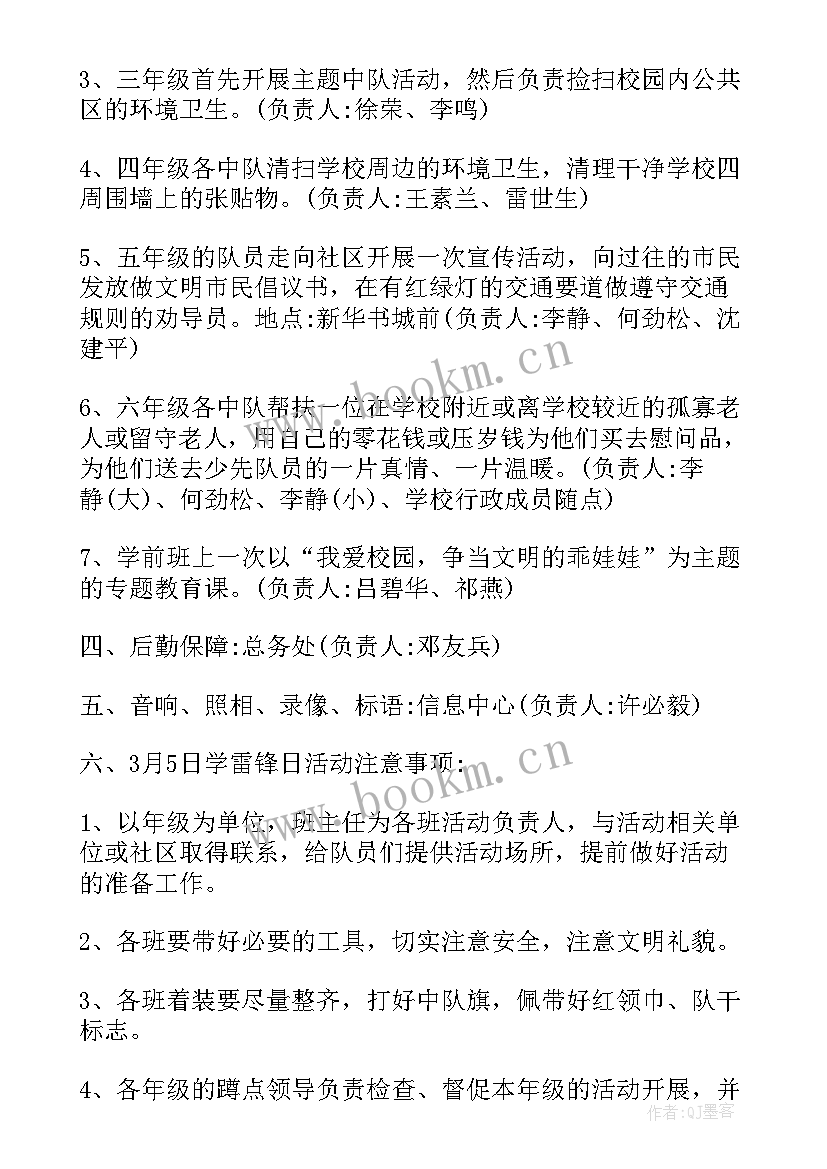 3、三年级首先开展主题中队活动，然后负责捡扫校园内公共区的环境卫生。(负责人:徐荣、李鸣)

4、四年级各中队清扫学校周边的环境卫生，清理干净学校四周围墙上的张贴物。(负责人:王素兰、雷世生)

5、五年级的队员走向社区开展一次宣传活动，向过往的市民发放做文明市民倡议书，在有红绿灯的交通要道做遵守交通规则的劝导员。地点:新华书城前(负责人:李静、何劲松、沈建平)

6、六年级各中队帮扶一位在学校附近或离学校较近的孤寡老人或留守老人，用自己的零花钱或压岁钱为他们买去慰问品，为他们送去少先队员的一片真情、一片温暖。(负责人:李静(大)、何劲松、李静(小)、学校行政成员随点)

7、学前班上一次以“我爱校园，争当文明的乖娃娃”为主题的专题教育课。(负责人:吕碧华、祁燕)

四、后勤保障:总务处(负责人:邓友兵)

五、音响、照相、录像、标语:信息中心(负责人:许必毅)

六、3月5日学雷锋日活动注意事项:

1、以年级为单位，班主任为各班活动负责人，与活动相关单位或社区取得联系，给队员们提供活动场所，提前做好活动的准备工作。

2、各班要带好必要的工具，切实注意安全，注意文明礼貌。

3、各班着装要尽量整齐，打好中队旗，佩带好红领巾、队干标志。

4、各年级的蹲点领导负责检查、督促本年级的活动开展，并

www.bookm.cn
www.bookm.cn
作者:QJ墨客